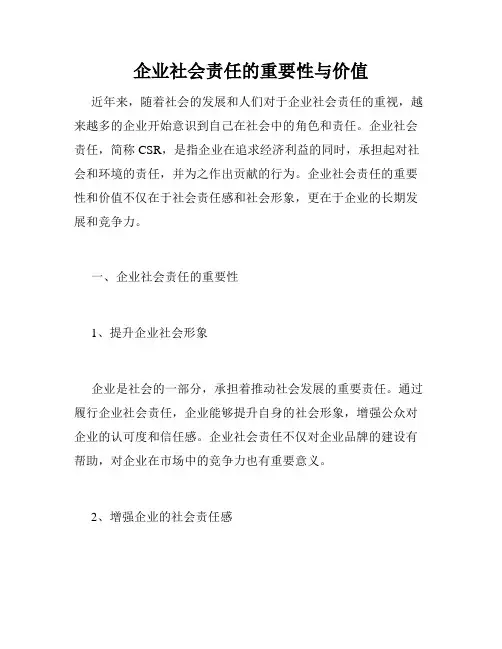 企业社会责任的重要性与价值

近年来，随着社会的发展和人们对于企业社会责任的重视，越来越多的企业开始意识到自己在社会中的角色和责任。企业社会责任，简称 CSR，是指企业在追求经济利益的同时，承担起对社会和环境的责任，并为之作出贡献的行为。企业社会责任的重要性和价值不仅在于社会责任感和社会形象，更在于企业的长期发展和竞争力。

一、企业社会责任的重要性

1、提升企业社会形象

企业是社会的一部分，承担着推动社会发展的重要责任。通过履行企业社会责任，企业能够提升自身的社会形象，增强公众对企业的认可度和信任感。企业社会责任不仅对企业品牌的建设有帮助，对企业在市场中的竞争力也有重要意义。

2、增强企业的社会责任感